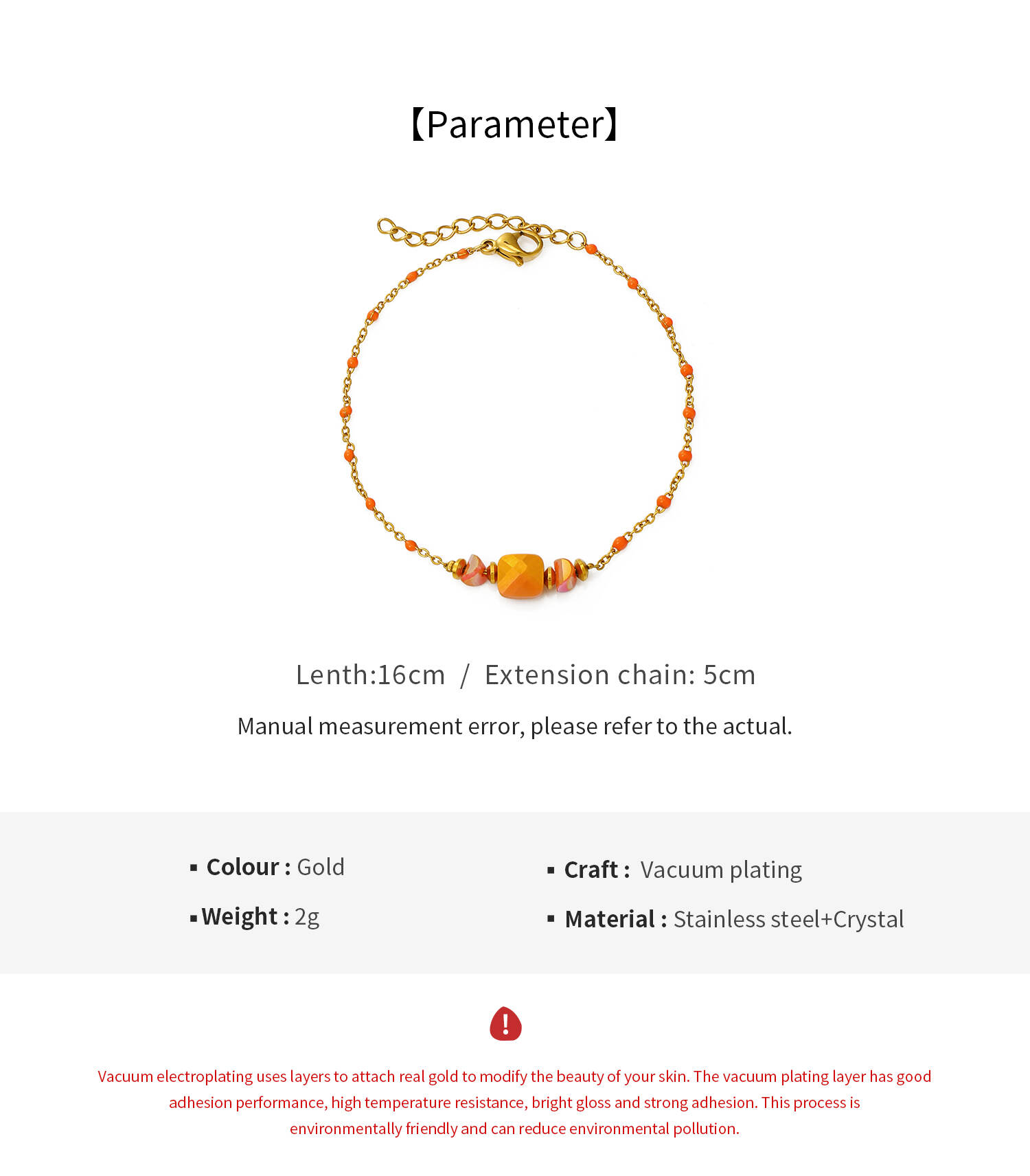 【Parameter】

Lenth:16cm / Extension chain: 5cm

Manual measurement error, please refer to the actual.

▪ Colour : Gold

▪ Weight : 2g

▪ Craft : Vacuum plating

▪ Material : Stainless steel+Crystal

!

Vacuum electroplating uses layers to attach real gold to modify the beauty of your skin. The vacuum plating layer has good adhesion performance, high temperature resistance, bright gloss and strong adhesion. This process is environmentally friendly and can reduce environmental pollution.